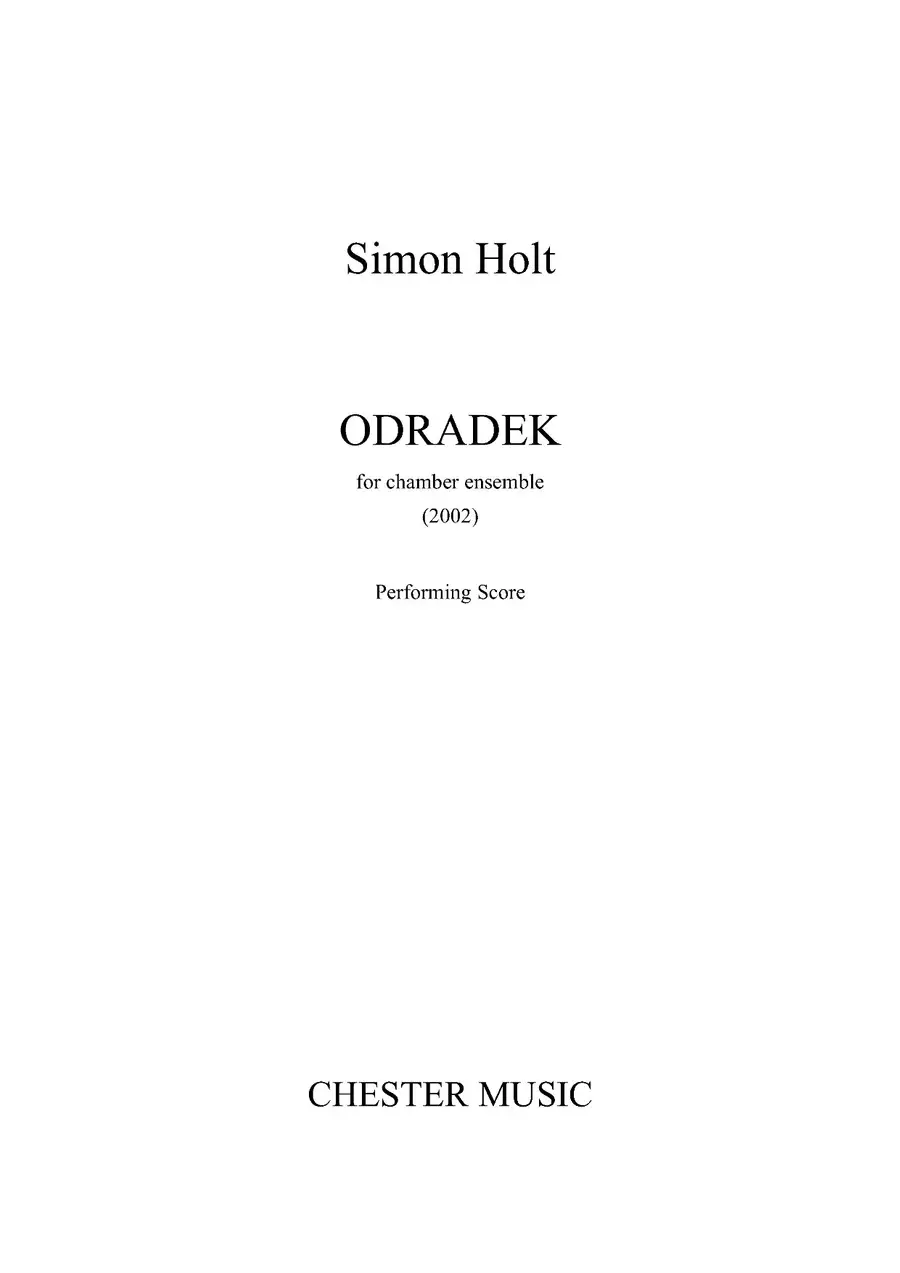 Simon Holt

ODRADEK

for chamber ensemble
(2002)

Performing Score

CHESTER MUSIC